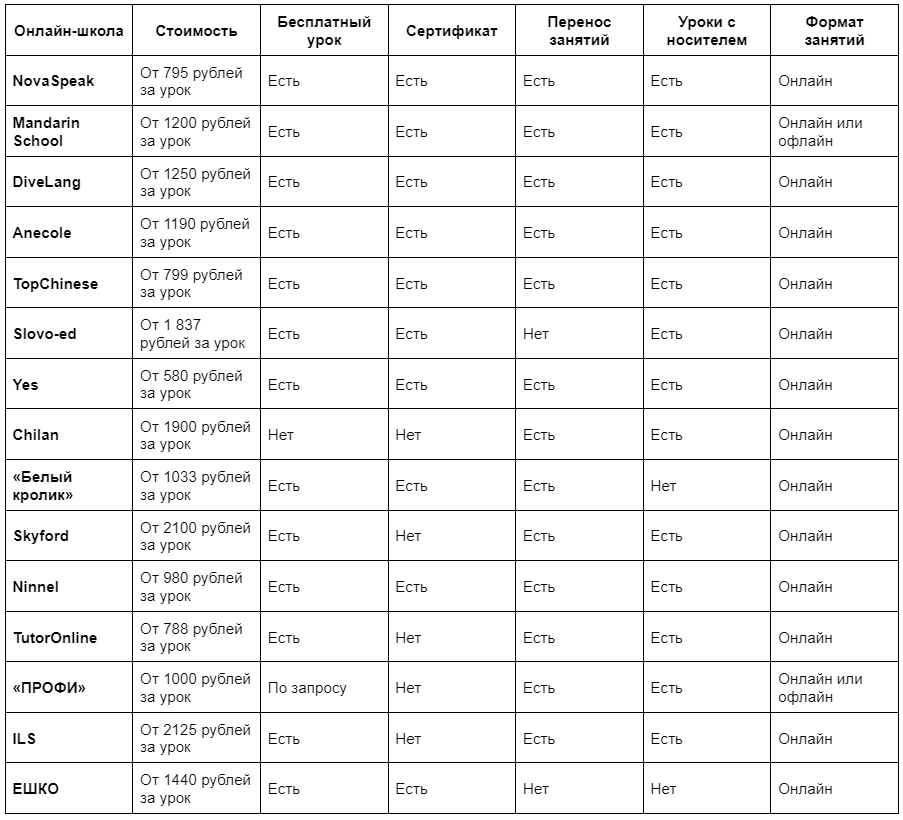 | Онлайн-школа | Стоимость | Бесплатный урок | Сертификат | Перенос занятий | Уроки с носителем | Формат занятий |
|---|---|---|---|---|---|---|
| NovaSpeak | От 795 рублей за урок | Есть | Есть | Есть | Есть | Онлайн |
| Mandarin School | От 1200 рублей за урок | Есть | Есть | Есть | Есть | Онлайн или офлайн |
| DiveLang | От 1250 рублей за урок | Есть | Есть | Есть | Есть | Онлайн |
| Anecole | От 1190 рублей за урок | Есть | Есть | Есть | Есть | Онлайн |
| TopChinese | От 799 рублей за урок | Есть | Есть | Есть | Есть | Онлайн |
| Slovo-ed | От 1 837 рублей за урок | Есть | Есть | Нет | Есть | Онлайн |
| Yes | От 580 рублей за урок | Есть | Есть | Есть | Есть | Онлайн |
| Chilan | От 1900 рублей за урок | Нет | Нет | Есть | Есть | Онлайн |
| «Белый кролик» | От 1033 рублей за урок | Есть | Есть | Есть | Нет | Онлайн |
| Skyford | От 2100 рублей за урок | Есть | Нет | Есть | Есть | Онлайн |
| Ninnel | От 980 рублей за урок | Есть | Есть | Есть | Есть | Онлайн |
| TutorOnline | От 788 рублей за урок | Есть | Нет | Есть | Есть | Онлайн |
| «ПРОФИ» | От 1000 рублей за урок | По запросу | Нет | Есть | Есть | Онлайн или офлайн |
| ILS | От 2125 рублей за урок | Есть | Нет | Есть | Есть | Онлайн |
| ЕШКО | От 1440 рублей за урок | Есть | Есть | Нет | Нет | Онлайн |